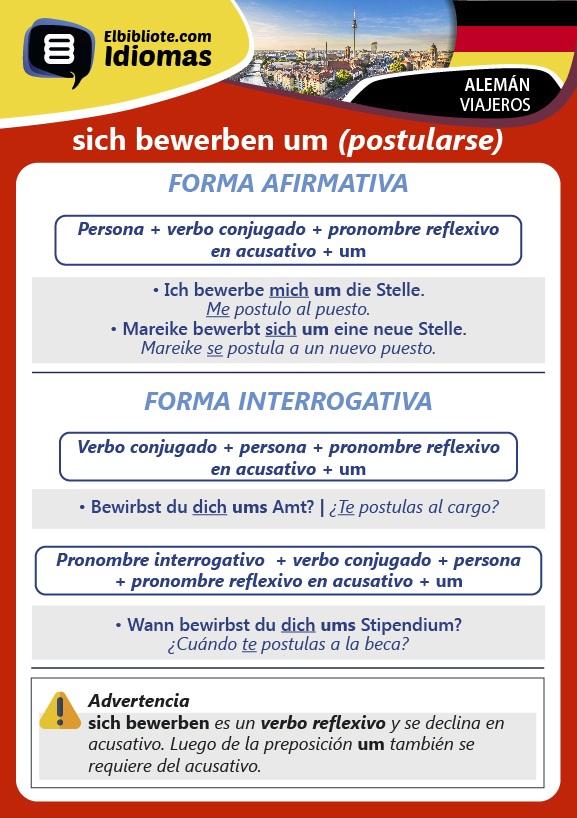 Elbibliote.com
Idiomas

ALEMÁN
VIAJEROS

sich bewerben um (postularse)

FORMA AFIRMATIVA

Persona + verbo conjugado + pronombre reflexivo en acusativo + um

• Ich bewerbe mich um die Stelle.
Me postulo al puesto.
• Mareike bewerbt sich um eine neue Stelle.
Mareike se postula a un nuevo puesto.

FORMA INTERROGATIVA

Verbo conjugado + persona + pronombre reflexivo en acusativo + um

• Bewirbst du dich ums Amt? | ¿Te postulas al cargo?

Pronombre interrogativo + verbo conjugado + persona + pronombre reflexivo en acusativo + um

• Wann bewirbst du dich ums Stipendium?
¿Cuándo te postulas a la beca?

Advertencia
sich bewerben es un verbo reflexivo y se declina en acusativo. Luego de la preposición um también se requiere del acusativo.